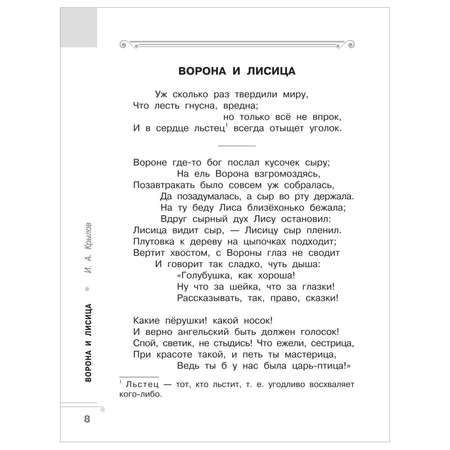 ВОРОНА И ЛИСИЦА

Уж сколько раз твердили миру,
Что лесть гнусна, вредна;
но только всё не впрок,
И в сердце льстец$^1$ всегда отыщет уголок.

Вороне где-то бог послал кусочек сыру;
На ель Ворона взгромоздясь,
Позавтракать было совсем уж собралась,
Да позадумалась, а сыр во рту держала.
На ту беду Лиса близёхонько бежала;
Вдруг сырный дух Лису остановил:
Лисица видит сыр, — Лисицу сыр пленил.
Плутовка к дереву на цыпочках подходит;
Вертит хвостом, с Вороны глаз не сводит
И говорит так сладко, чуть дыша:
«Голубушка, как хороша!
Ну что за шейка, что за глазки!
Рассказывать, так, право, сказки!

Какие пёрушки! какой носок!
И верно ангельский быть должен голосок!
Спой, светик, не стыдись! Что ежели, сестрица,
При красоте такой, и петь ты мастерица,
Ведь ты б у нас была царь-птица!»

$^1$ Льстец — тот, кто льстит, т. е. угодливо восхваляет кого-либо.

ВОРОНА И ЛИСИЦА • И. А. Крылов

8